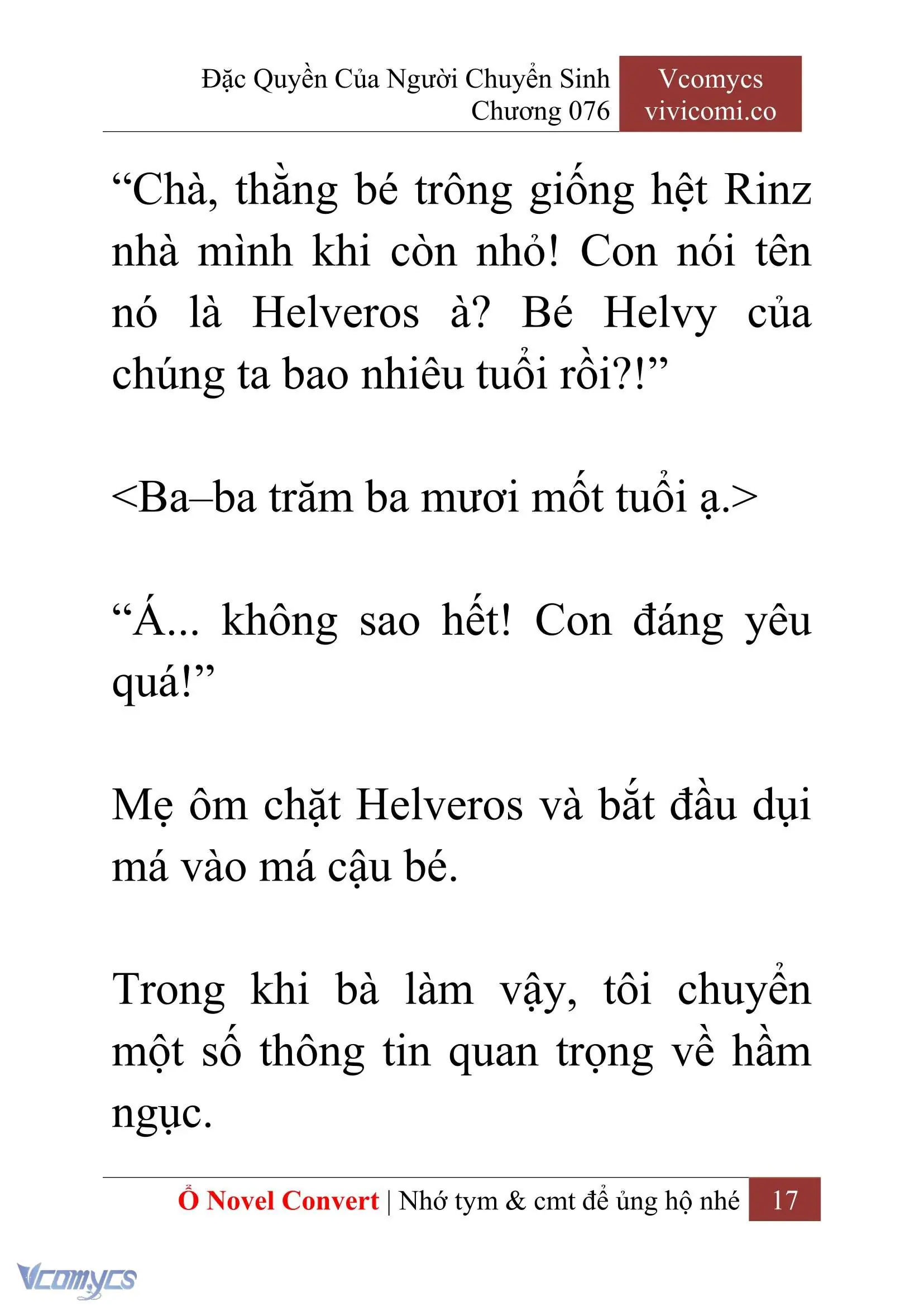 Đặc Quyền Của Người Chuyển Sinh
Chương 076

Vcomycs
vivicomi.co

“Chà, thằng bé trông giống hệt Rinz nhà mình khi còn nhỏ! Con nói tên nó là Helveros à? Bé Helvy của chúng ta bao nhiêu tuổi rồi?!”

<Ba–ba trăm ba mươi mốt tuổi ạ.>

“Á... không sao hết! Con đáng yêu quá!”

Mẹ ôm chặt Helveros và bắt đầu dụi má vào má cậu bé.

Trong khi bà làm vậy, tôi chuyển một số thông tin quan trọng về hầm ngục.

Ổ Novel Convert | Nhớ tym & cmt để ủng hộ nhé 17

Vcomycs